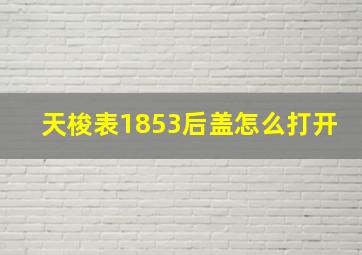 天梭表1853后盖怎么打开